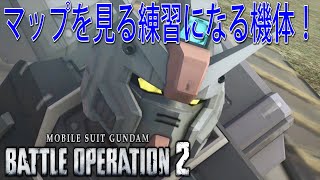 マップを見る練習になる機体！

MOBILE SUIT GUNDAM
BATTLE OPERATION 2